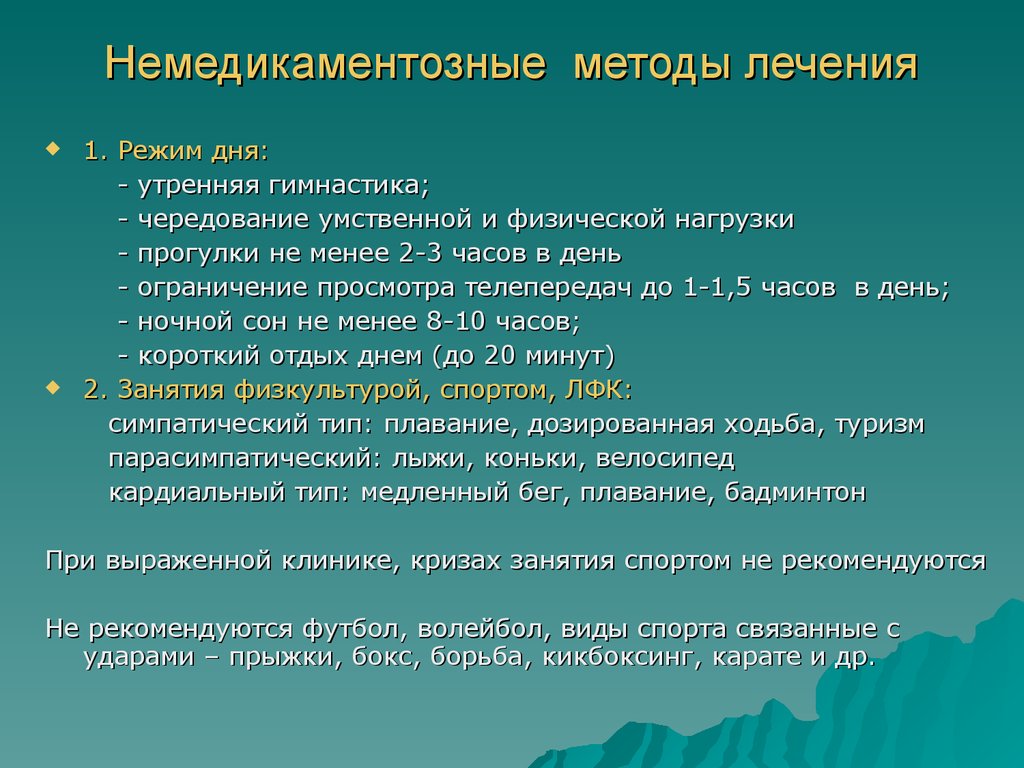 Немедикаментозные методы лечения

1. Режим дня:
- утренняя гимнастика;
- чередование умственной и физической нагрузки
- прогулки не менее 2-3 часов в день
- ограничение просмотра телепередач до 1-1,5 часов в день;
- ночной сон не менее 8-10 часов;
- короткий отдых днем (до 20 минут)

2. Занятия физкультурой, спортом, ЛФК:
симпатический тип: плавание, дозированная ходьба, туризм
парасимпатический: лыжи, коньки, велосипед
кардиальный тип: медленный бег, плавание, бадминтон

При выраженной клинике, кризах занятия спортом не рекомендуются

Не рекомендуются футбол, волейбол, виды спорта связанные с ударами – прыжки, бокс, борьба, кикбоксинг, карате и др.